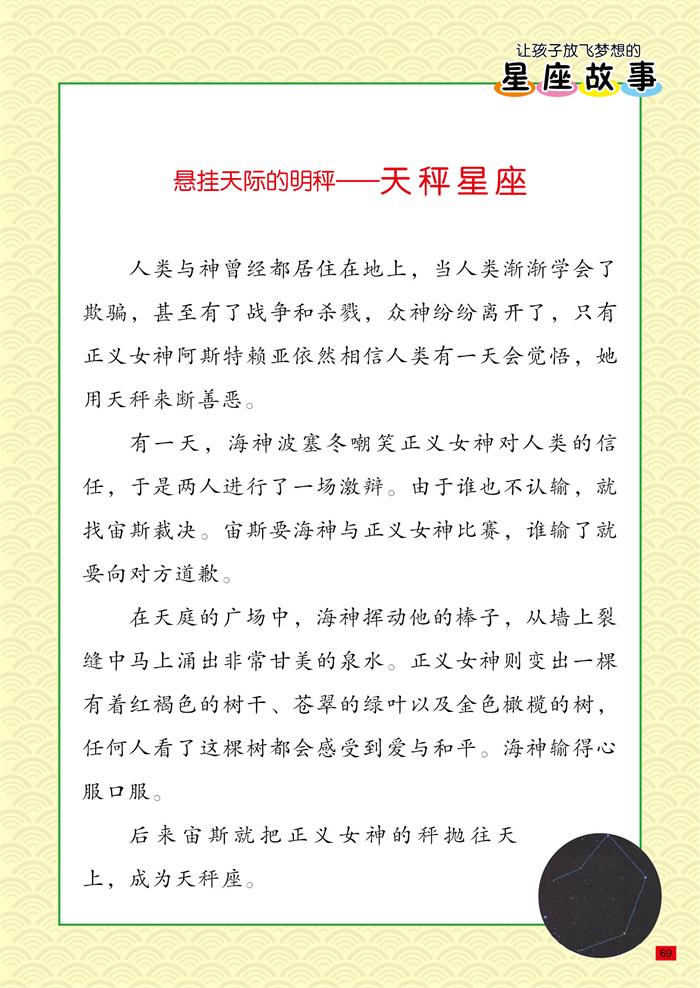 让孩子放飞梦想的
星座故事

悬挂天际的明秤——天秤星座

人类与神曾经都居住在地上，当人类渐渐学会了欺骗，甚至有了战争和杀戮，众神纷纷离开了，只有正义女神阿斯特赖亚依然相信人类有一天会觉悟，她用天秤来断善恶。

有一天，海神波塞冬嘲笑正义女神对人类的信任，于是两人进行了一场激辩。由于谁也不认输，就找宙斯裁决。宙斯要海神与正义女神比赛，谁输了就要向对方道歉。

在天庭的广场中，海神挥动他的棒子，从墙上裂缝中马上涌出非常甘美的泉水。正义女神则变出一棵有着红褐色的树干、苍翠的绿叶以及金色橄榄的树，任何人看了这棵树都会感受到爱与和平。海神输得心服口服。

后来宙斯就把正义女神的秤抛往天上，成为天秤座。

69